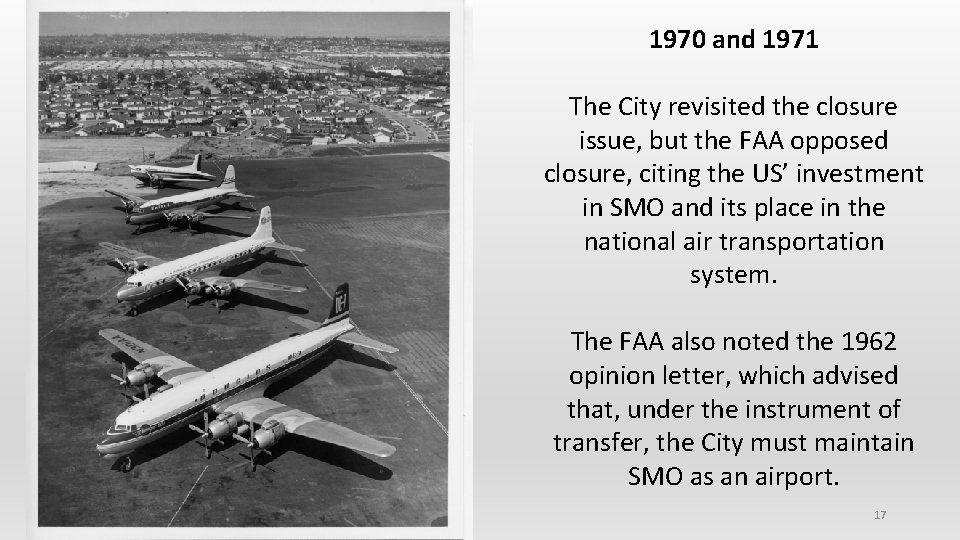 1970 and 1971

The City revisited the closure issue, but the FAA opposed closure, citing the US' investment in SMO and its place in the national air transportation system.

The FAA also noted the 1962 opinion letter, which advised that, under the instrument of transfer, the City must maintain SMO as an airport.

17